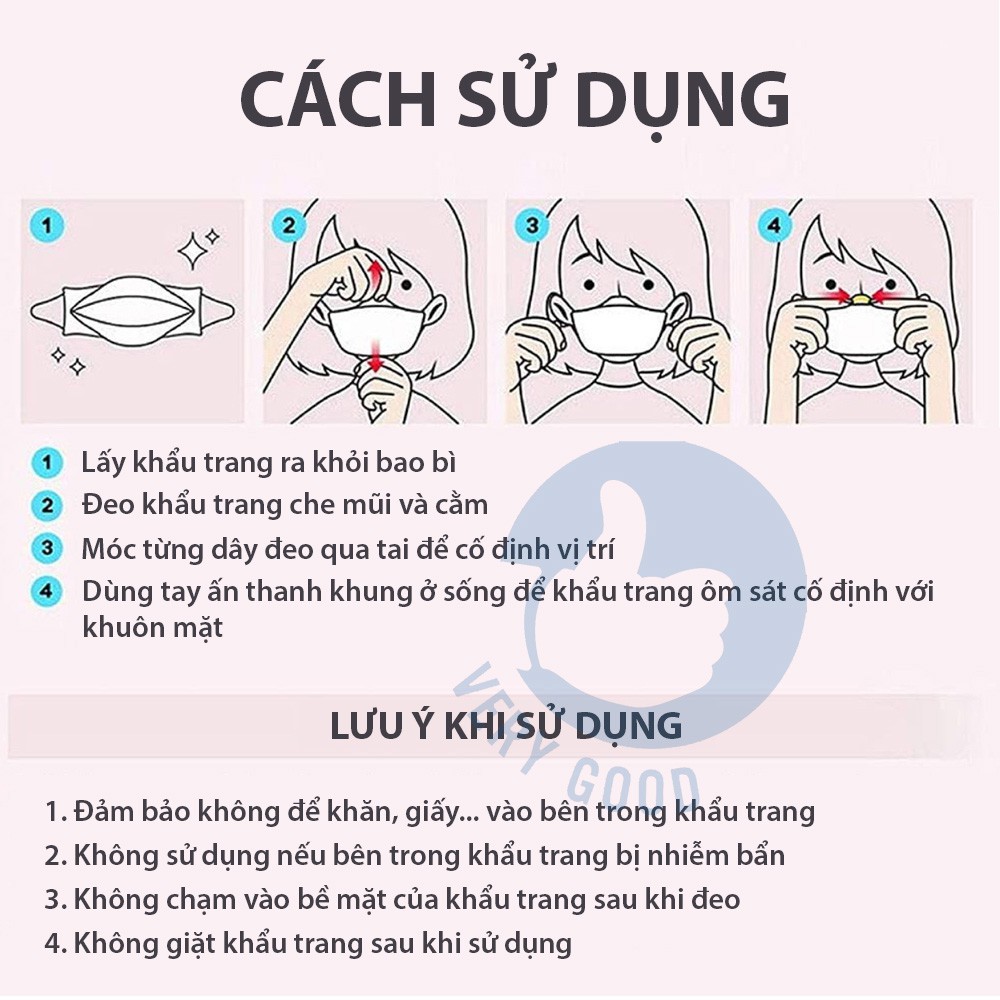 CÁCH SỬ DỤNG

1

2

3

4

1 Lấy khẩu trang ra khỏi bao bì
2 Đeo khẩu trang che mũi và cằm
3 Móc từng dây đeo qua tai để cố định vị trí
4 Dùng tay ấn thanh khung ở sống để khẩu trang ôm sát cố định với khuôn mặt

VERY GOOD

LƯU Ý KHI SỬ DỤNG

1. Đảm bảo không để khăn, giấy... vào bên trong khẩu trang
2. Không sử dụng nếu bên trong khẩu trang bị nhiễm bẩn
3. Không chạm vào bề mặt của khẩu trang sau khi đeo
4. Không giặt khẩu trang sau khi sử dụng